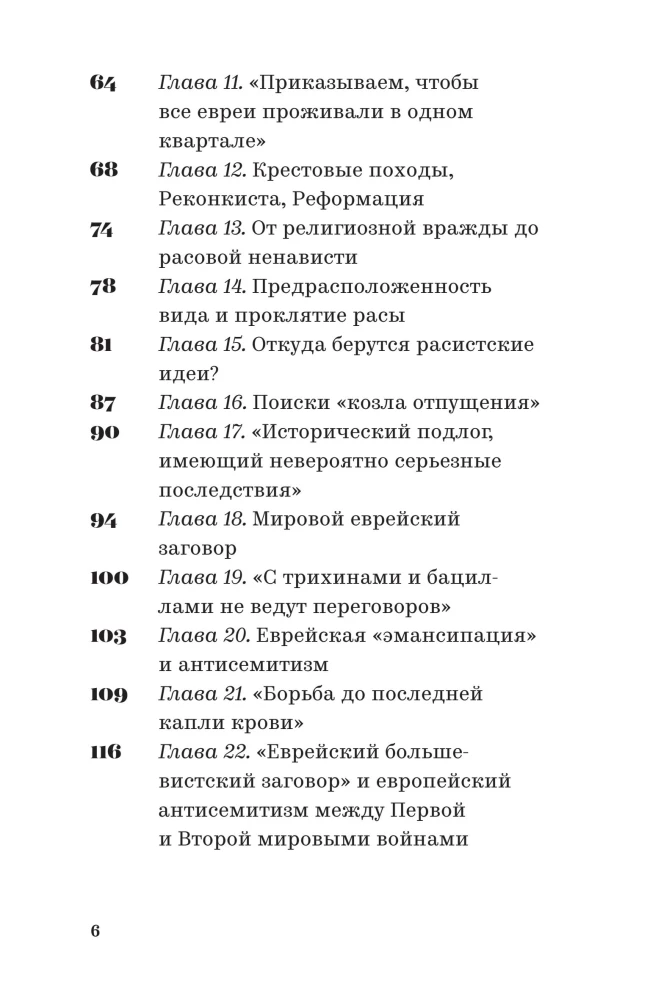 64 Глава 11. «Приказываем, чтобы все евреи проживали в одном квартале»

68 Глава 12. Крестовые походы, Реконкиста, Реформация

74 Глава 13. От религиозной вражды до расовой ненависти

78 Глава 14. Предрасположенность вида и проклятие расы

81 Глава 15. Откуда берутся расистские идеи?

87 Глава 16. Поиски «козла отпущения»

90 Глава 17. «Исторический подлог, имеющий невероятно серьезные последствия»

94 Глава 18. Мировой еврейский заговор

100 Глава 19. «С трихинами и бациллами не ведут переговоров»

103 Глава 20. Еврейская «эмансипация» и антисемитизм

109 Глава 21. «Борьба до последней капли крови»

116 Глава 22. «Еврейский большевистский заговор» и европейский антисемитизм между Первой и Второй мировыми войнами

6